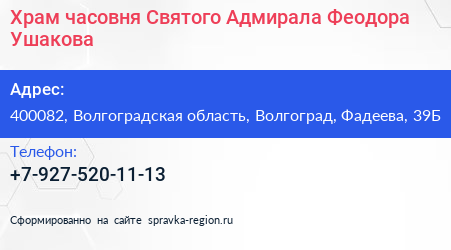 Храм часовня Святого Адмирала Феодора Ушакова

Адрес:

400082, Волгоградская область, Волгоград, Фадеева, 39Б

Телефон:

+7-927-520-11-13

Сформированно на сайте spravka-region.ru